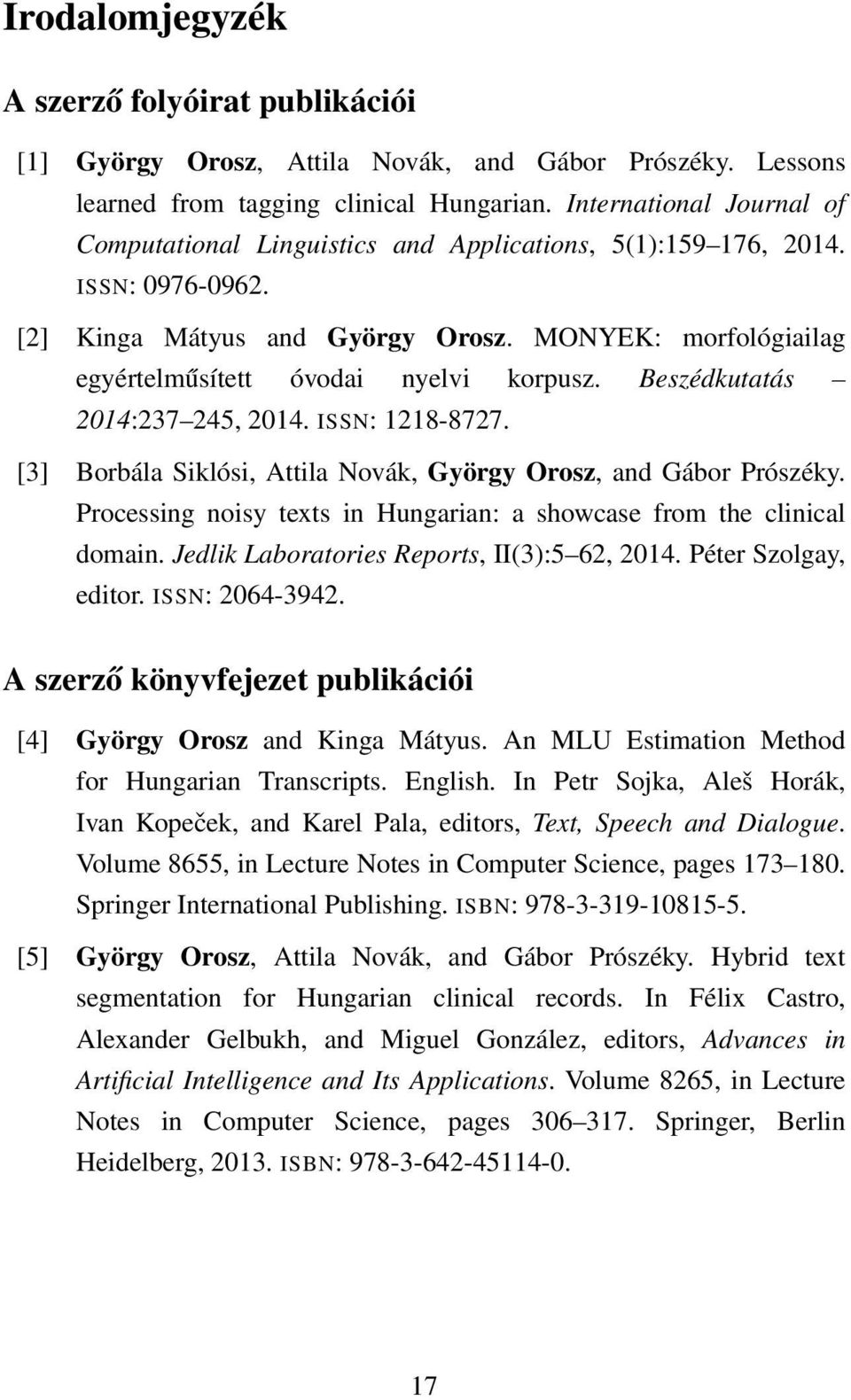 Irodalomjegyzék

A szerző folyóirat publikációi

[1] György Orosz, Attila Novák, and Gábor Prószéky. Lessons learned from tagging clinical Hungarian. International Journal of Computational Linguistics and Applications, 5(1):159–176, 2014. ISSN: 0976-0962.

[2] Kinga Mátyus and György Orosz. MONYEK: morfológiailag egyértelműsített óvodai nyelvi korpusz. Beszédkutatás – 2014:237–245, 2014. ISSN: 1218-8727.

[3] Borbála Siklósi, Attila Novák, György Orosz, and Gábor Prószéky. Processing noisy texts in Hungarian: a showcase from the clinical domain. Jedlik Laboratories Reports, II(3):5–62, 2014. Péter Szolgay, editor. ISSN: 2064-3942.

A szerző könyvfejezet publikációi

[4] György Orosz and Kinga Mátyus. An MLU Estimation Method for Hungarian Transcripts. English. In Petr Sojka, Aleš Horák, Ivan Kopeček, and Karel Pala, editors, Text, Speech and Dialogue. Volume 8655, in Lecture Notes in Computer Science, pages 173–180. Springer International Publishing. ISBN: 978-3-319-10815-5.

[5] György Orosz, Attila Novák, and Gábor Prószéky. Hybrid text segmentation for Hungarian clinical records. In Félix Castro, Alexander Gelbukh, and Miguel González, editors, Advances in Artificial Intelligence and Its Applications. Volume 8265, in Lecture Notes in Computer Science, pages 306–317. Springer, Berlin Heidelberg, 2013. ISBN: 978-3-642-45114-0.

17